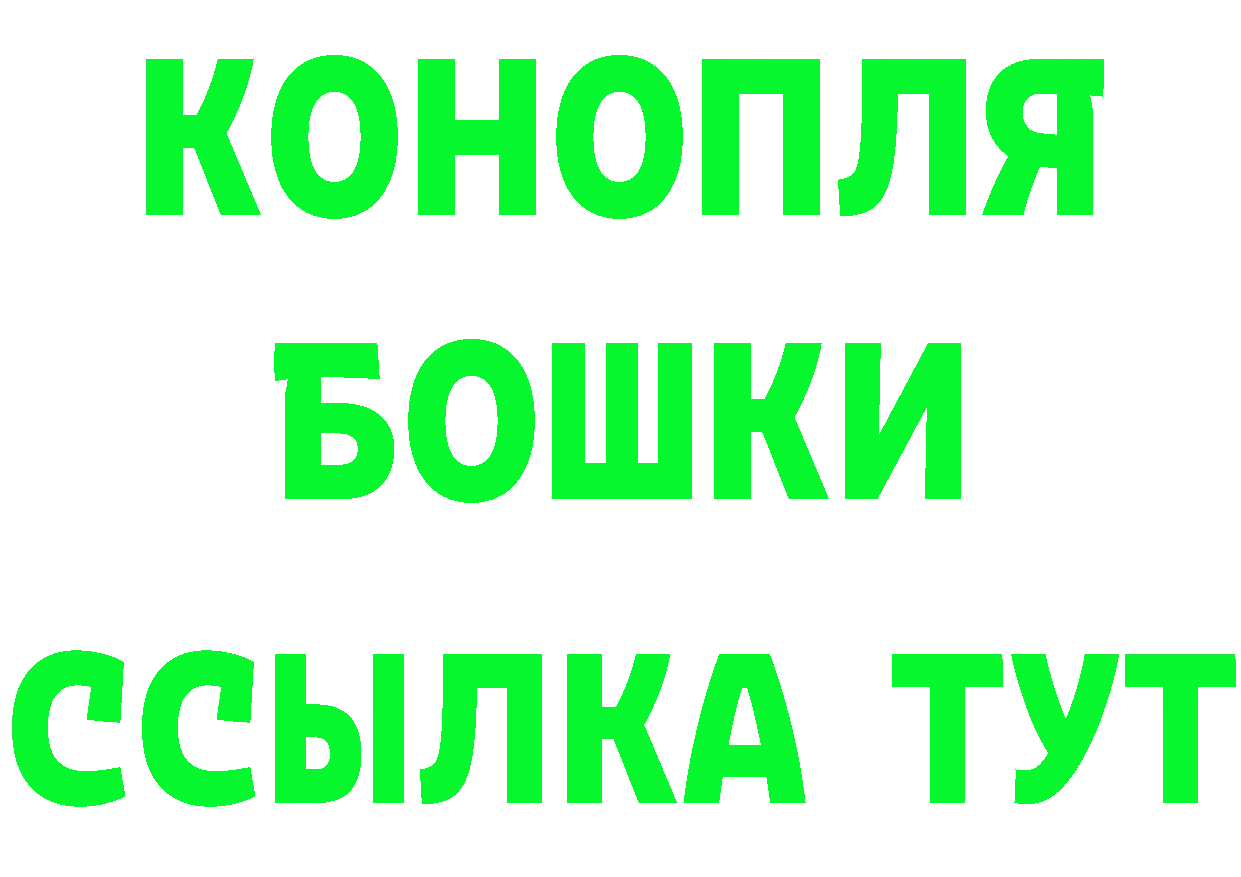 КОНОПЛЯ
БОШКИ
ССЫЛКА ТУТ